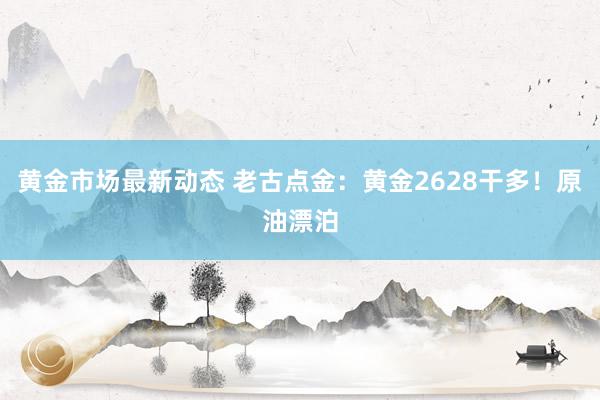 黄金市场最新动态 老古点金：黄金2628干多！原油漂泊